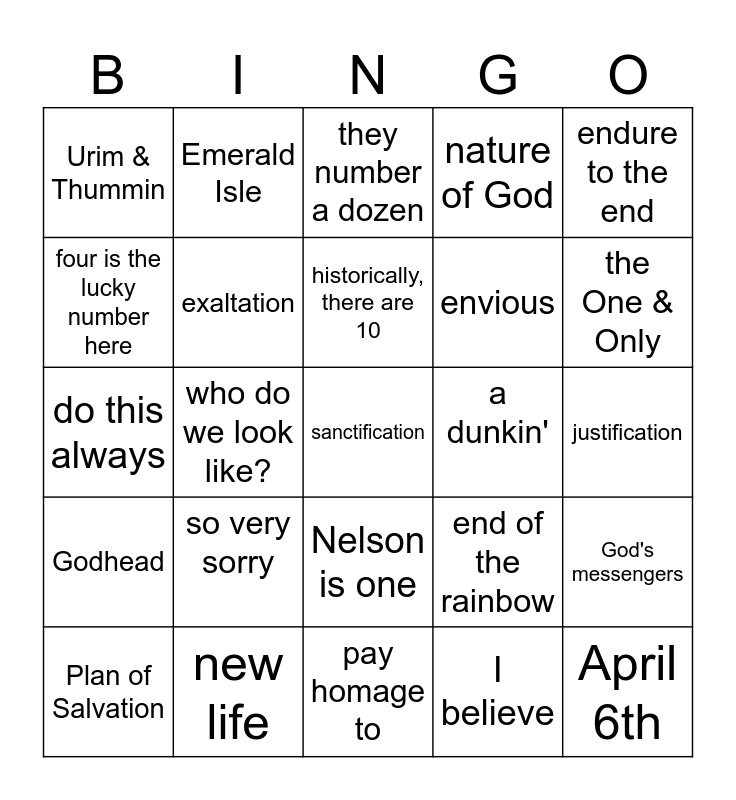 | B | I | N | G | O |
|---|---|---|---|---|
| Urim & Thummin | Emerald Isle | they number a dozen | nature of God | endure to the end |
| four is the lucky number here | exaltation | historically, there are 10 | envious | the One & Only |
| do this always | who do we look like? | sanctification | a dunkin' | justification |
| Godhead | so very sorry | Nelson is one | end of the rainbow | God's messengers |
| Plan of Salvation | new life | pay homage to | I believe | April 6th |